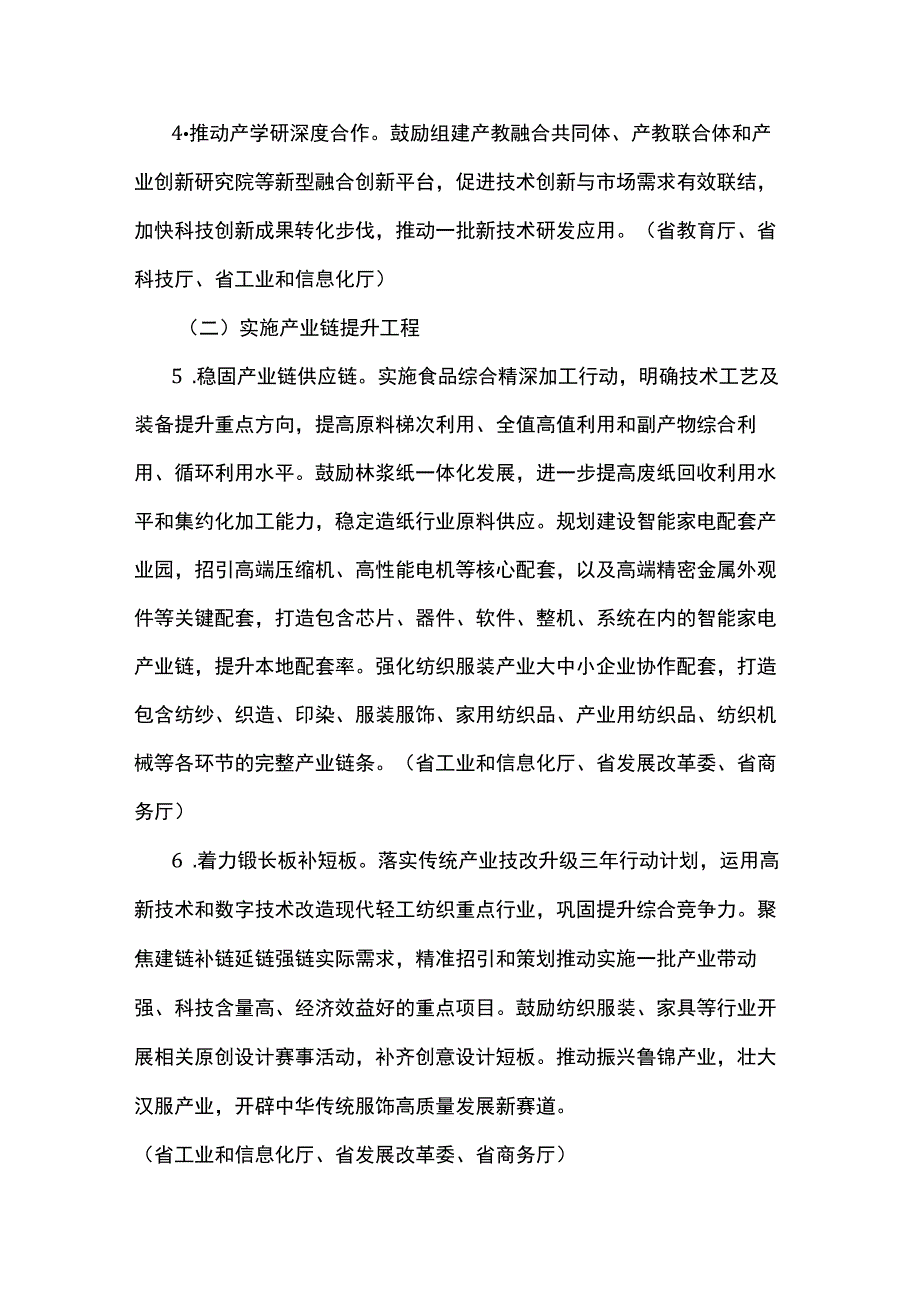 4•推动产学研深度合作。鼓励组建产教融合共同体、产教联合体和产业创新研究院等新型融合创新平台，促进技术创新与市场需求有效联结，加快科技创新成果转化步伐，推动一批新技术研发应用。（省教育厅、省科技厅、省工业和信息化厅）

（二）实施产业链提升工程

5 .稳固产业链供应链。实施食品综合精深加工行动，明确技术工艺及装备提升重点方向，提高原料梯次利用、全值高值利用和副产物综合利用、循环利用水平。鼓励林浆纸一体化发展，进一步提高废纸回收利用水平和集约化加工能力，稳定造纸行业原料供应。规划建设智能家电配套产业园，招引高端压缩机、高性能电机等核心配套，以及高端精密金属外观件等关键配套，打造包含芯片、器件、软件、整机、系统在内的智能家电产业链，提升本地配套率。强化纺织服装产业大中小企业协作配套，打造包含纺纱、织造、印染、服装服饰、家用纺织品、产业用纺织品、纺织机械等各环节的完整产业链条。（省工业和信息化厅、省发展改革委、省商务厅）

6 .着力锻长板补短板。落实传统产业技改升级三年行动计划，运用高新技术和数字技术改造现代轻工纺织重点行业，巩固提升综合竞争力。聚焦建链补链延链强链实际需求，精准招引和策划推动实施一批产业带动强、科技含量高、经济效益好的重点项目。鼓励纺织服装、家具等行业开展相关原创设计赛事活动，补齐创意设计短板。推动振兴鲁锦产业，壮大汉服产业，开辟中华传统服饰高质量发展新赛道。

（省工业和信息化厅、省发展改革委、省商务厅）